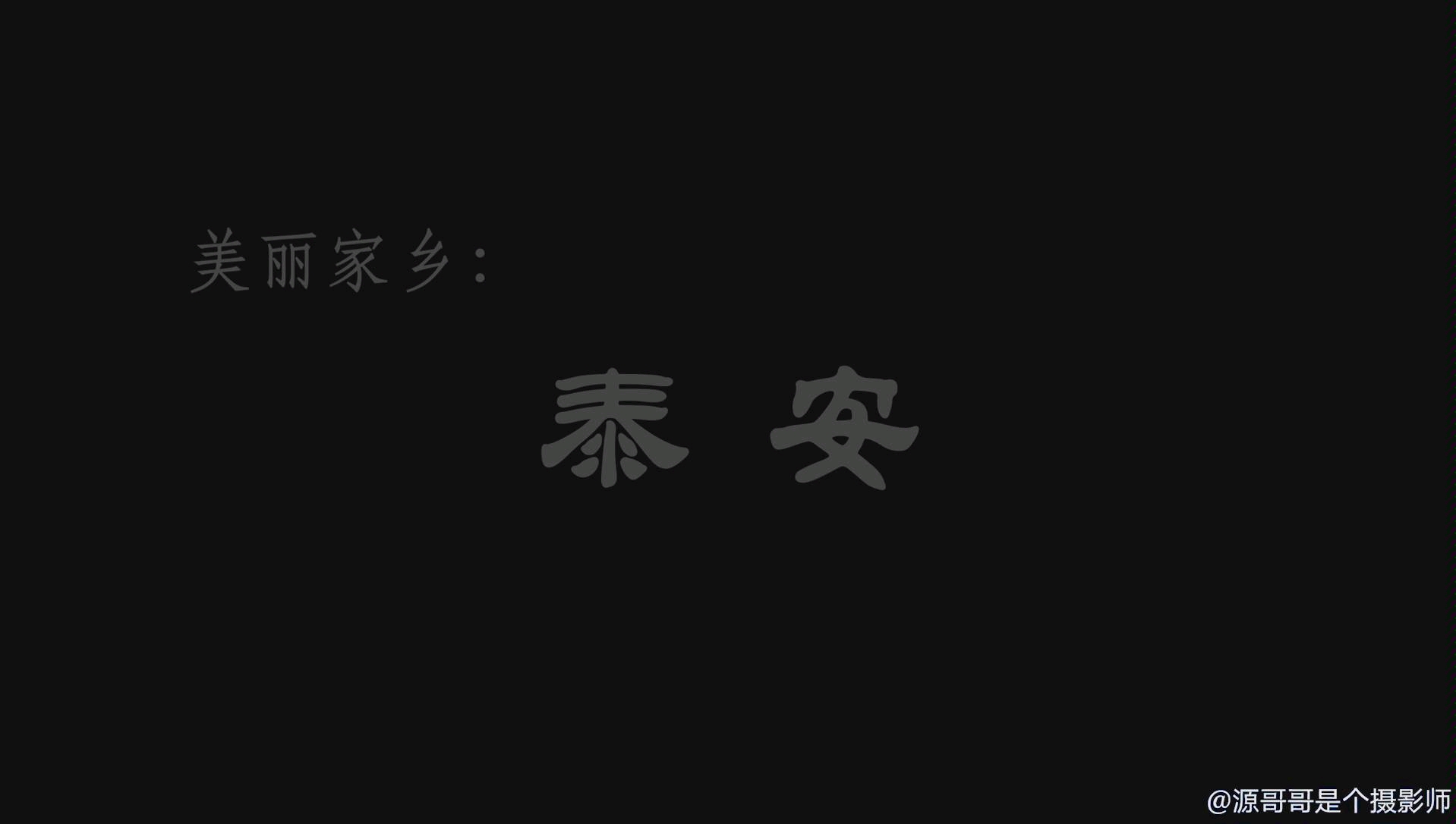 美丽家乡：

泰 安

@源哥哥是个摄影师